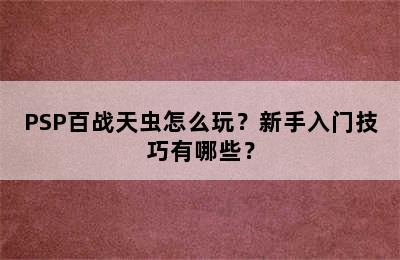 PSP百战天虫怎么玩？新手入门技巧有哪些？